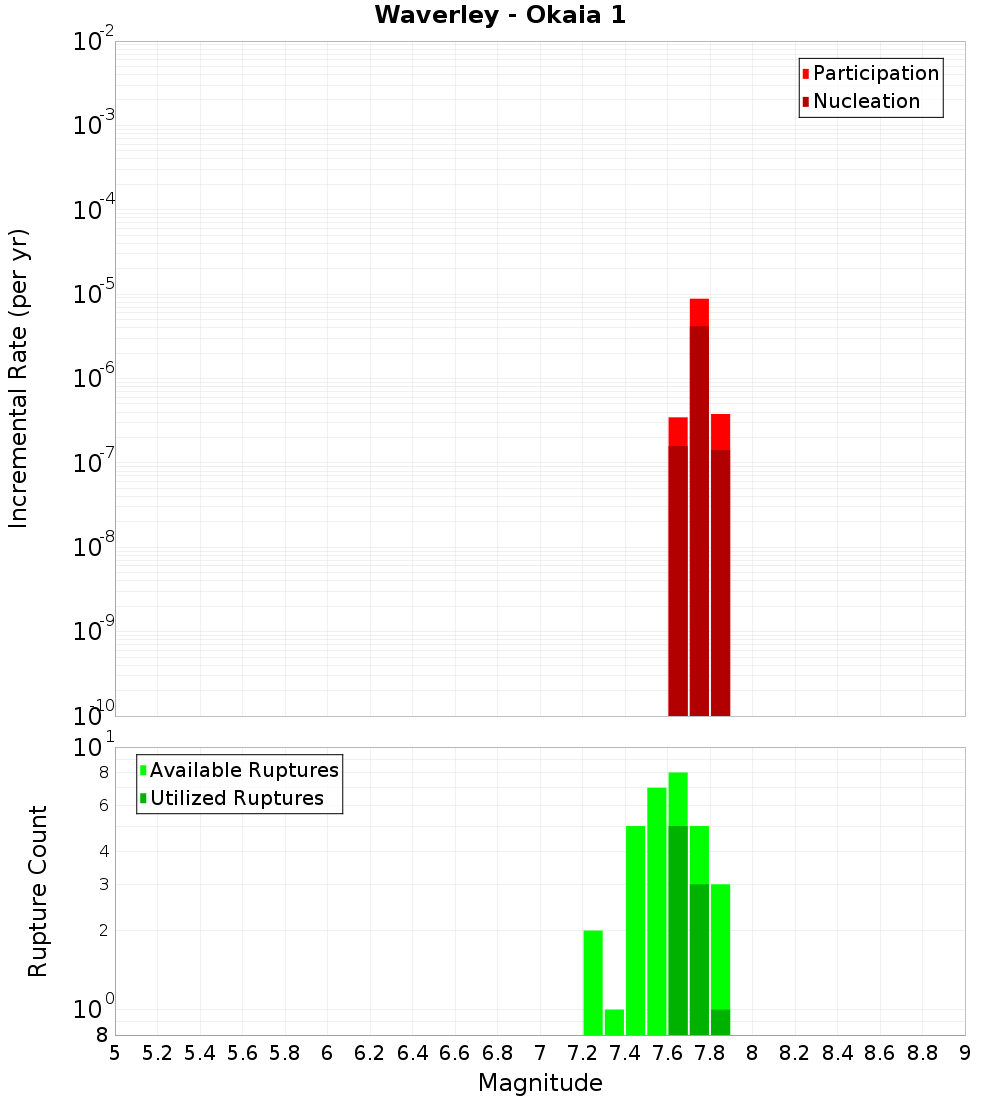 Waverley - Okaia 1

Participation
Nucleation

Incremental Rate (per yr)

$10^{-2}$
$10^{-3}$
$10^{-4}$
$10^{-5}$
$10^{-6}$
$10^{-7}$
$10^{-8}$
$10^{-9}$
$10^{-10}$

Available Ruptures
Utilized Ruptures

Rupture Count

$10^{1}$
8
6
4
3
2
$10^{0}$
8

5 5.2 5.4 5.6 5.8 6 6.2 6.4 6.6 6.8 7 7.2 7.4 7.6 7.8 8 8.2 8.4 8.6 8.8 9

Magnitude